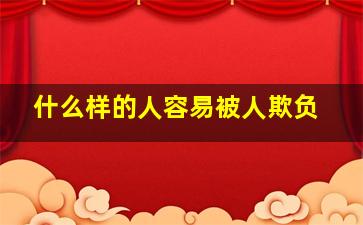 什么样的人容易被人欺负